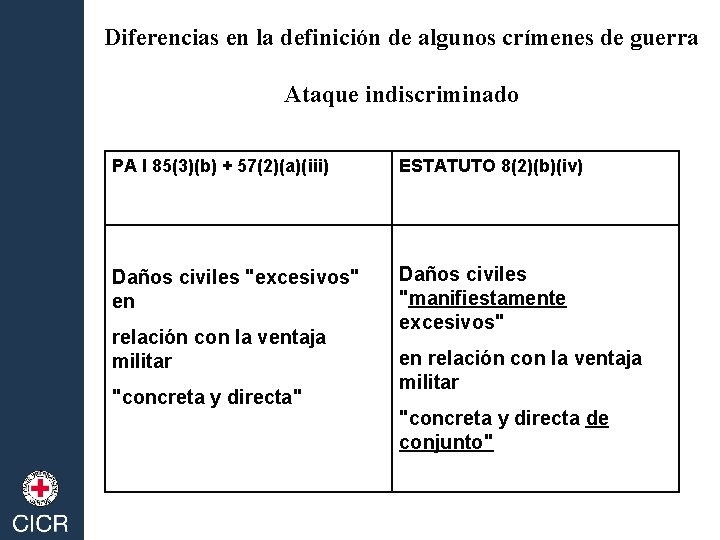 Diferencias en la definición de algunos crímenes de guerra

Ataque indiscriminado

| PA I 85(3)(b) + 57(2)(a)(iii) | ESTATUTO 8(2)(b)(iv) |
|---|---|
| Daños civiles "excesivos" en relación con la ventaja militar "concreta y directa" | Daños civiles "manifiestamente excesivos" en relación con la ventaja militar "concreta y directa de conjunto" |

CICR